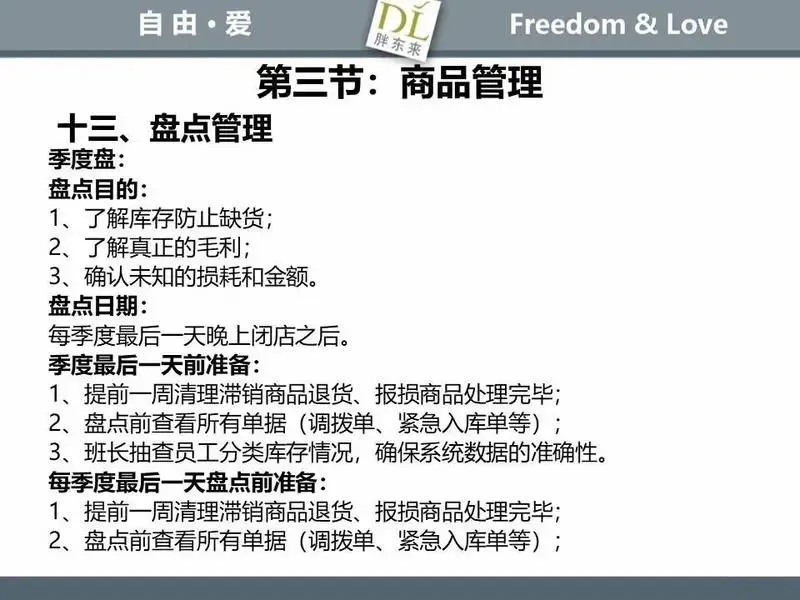 自由·爱

DL
胖东来

Freedom & Love

第三节：商品管理

十三、盘点管理

季度盘：

盘点目的：

1、了解库存防止缺货；

2、了解真正的毛利；

3、确认未知的损耗和金额。

盘点日期：

每季度最后一天晚上闭店之后。

季度最后一天前准备：

1、提前一周清理滞销商品退货、报损商品处理完毕；

2、盘点前查看所有单据（调拨单、紧急入库单等）；

3、班长抽查员工分类库存情况，确保系统数据的准确性。

每季度最后一天盘点前准备：

1、提前一周清理滞销商品退货、报损商品处理完毕；

2、盘点前查看所有单据（调拨单、紧急入库单等）；